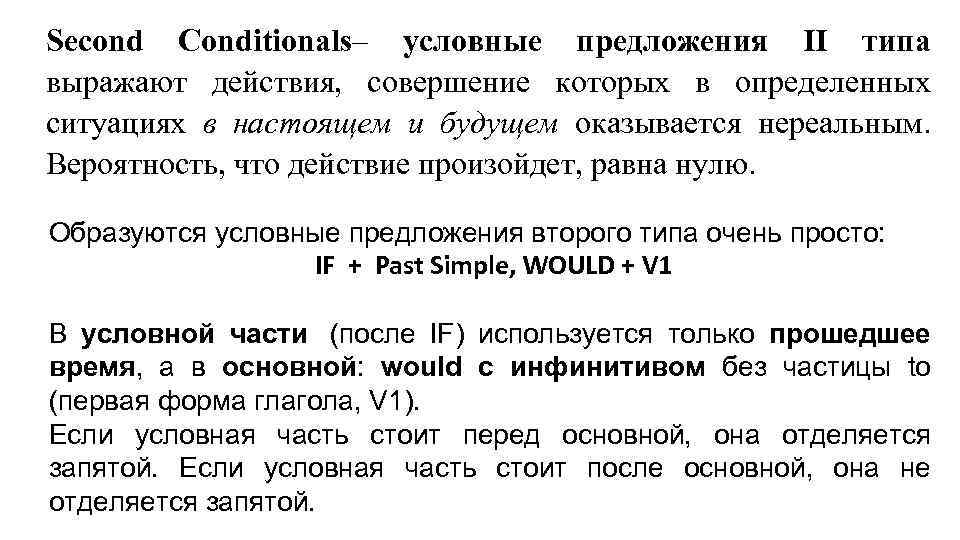 Second Conditionals– условные предложения II типа выражают действия, совершение которых в определенных ситуациях в настоящем и будущем оказывается нереальным. Вероятность, что действие произойдет, равна нулю.

Образуются условные предложения второго типа очень просто:
IF + Past Simple, WOULD + V1

В условной части (после IF) используется только прошедшее время, а в основной: would с инфинитивом без частицы to (первая форма глагола, V1).
Если условная часть стоит перед основной, она отделяется запятой. Если условная часть стоит после основной, она не отделяется запятой.